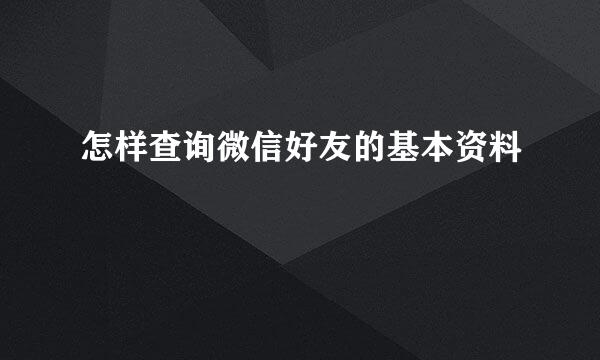 怎样查询微信好友的基本资料